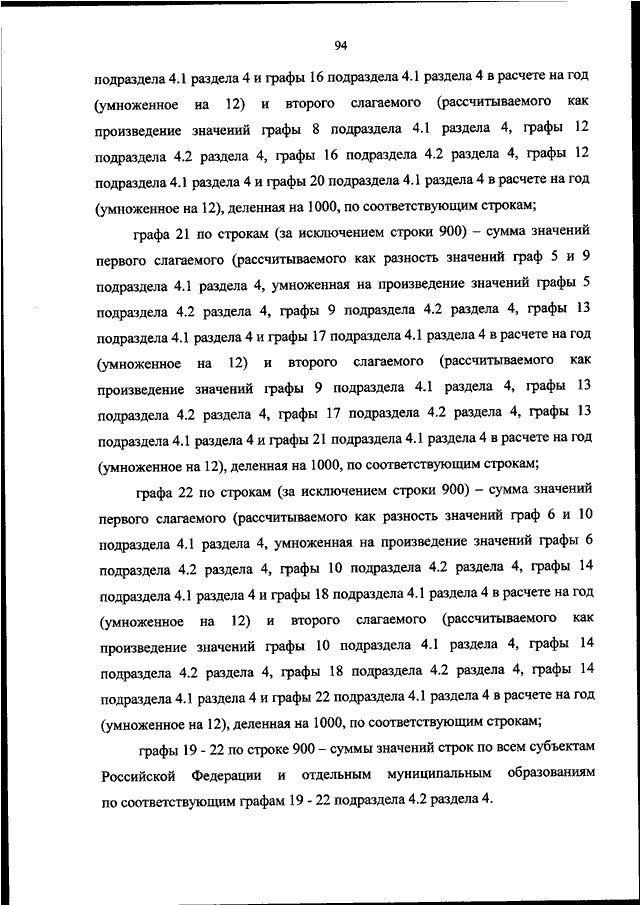 94

подраздела 4.1 раздела 4 и графы 16 подраздела 4.1 раздела 4 в расчете на год (умноженное на 12) и второго слагаемого (рассчитываемого как произведение значений графы 8 подраздела 4.1 раздела 4, графы 12 подраздела 4.2 раздела 4, графы 16 подраздела 4.2 раздела 4, графы 12 подраздела 4.1 раздела 4 и графы 20 подраздела 4.1 раздела 4 в расчете на год (умноженное на 12), деленная на 1000, по соответствующим строкам;

графа 21 по строкам (за исключением строки 900) – сумма значений первого слагаемого (рассчитываемого как разность значений граф 5 и 9 подраздела 4.1 раздела 4, умноженная на произведение значений графы 5 подраздела 4.2 раздела 4, графы 9 подраздела 4.2 раздела 4, графы 13 подраздела 4.1 раздела 4 и графы 17 подраздела 4.1 раздела 4 в расчете на год (умноженное на 12) и второго слагаемого (рассчитываемого как произведение значений графы 9 подраздела 4.1 раздела 4, графы 13 подраздела 4.2 раздела 4, графы 17 подраздела 4.2 раздела 4, графы 13 подраздела 4.1 раздела 4 и графы 21 подраздела 4.1 раздела 4 в расчете на год (умноженное на 12), деленная на 1000, по соответствующим строкам;

графа 22 по строкам (за исключением строки 900) – сумма значений первого слагаемого (рассчитываемого как разность значений граф 6 и 10 подраздела 4.1 раздела 4, умноженная на произведение значений графы 6 подраздела 4.2 раздела 4, графы 10 подраздела 4.2 раздела 4, графы 14 подраздела 4.1 раздела 4 и графы 18 подраздела 4.1 раздела 4 в расчете на год (умноженное на 12) и второго слагаемого (рассчитываемого как произведение значений графы 10 подраздела 4.1 раздела 4, графы 14 подраздела 4.2 раздела 4, графы 18 подраздела 4.2 раздела 4, графы 14 подраздела 4.1 раздела 4 и графы 22 подраздела 4.1 раздела 4 в расчете на год (умноженное на 12), деленная на 1000, по соответствующим строкам;

графы 19 - 22 по строке 900 – суммы значений строк по всем субъектам Российской Федерации и отдельным муниципальным образованиям по соответствующим графам 19 - 22 подраздела 4.2 раздела 4.